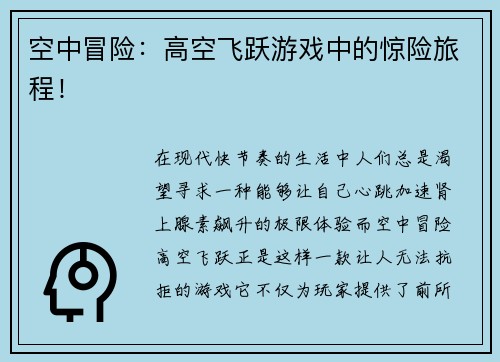 空中冒险：高空飞跃游戏中的惊险旅程！

在现代快节奏的生活中人们总是渴望寻求一种能够让自己心跳加速肾上腺素飙升的极限体验而空中冒险高空飞跃正是这样一款让人无法抗拒的游戏它不仅为玩家提供了前所